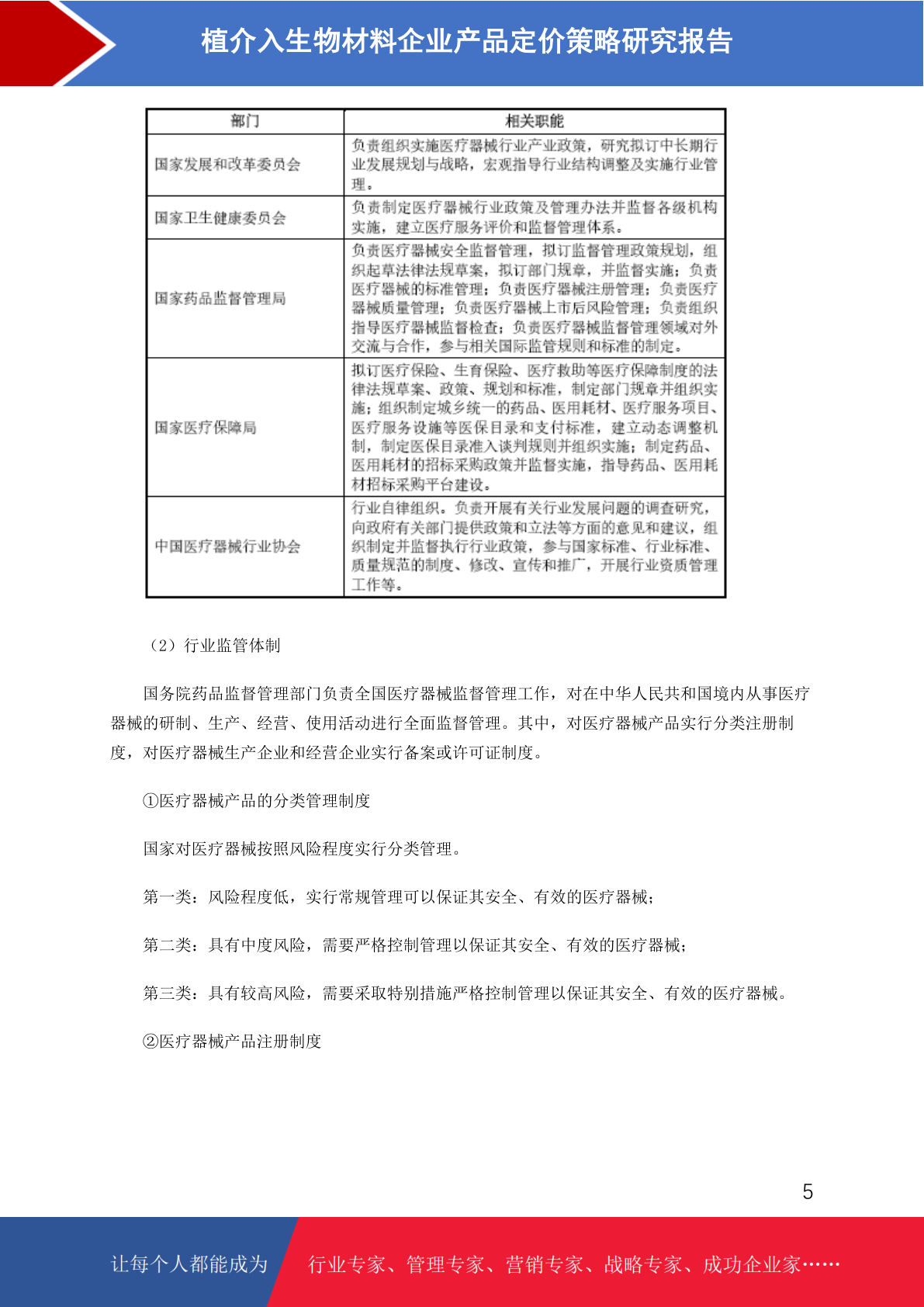 植介入生物材料企业产品定价策略研究报告

| 部门 | 相关职能 |
|---|---|
| 国家发展和改革委员会 | 负责组织实施医疗器械行业产业政策，研究拟订中长期行业发展规划与战略，宏观指导行业结构调整及实施行业管理。 |
| 国家卫生健康委员会 | 负责制定医疗器械行业政策及管理办法并监督各级机构实施，建立医疗服务评价和监督管理体系。 |
| 国家药品监督管理局 | 负责医疗器械安全监督管理，拟订监督管理政策规划，组织起草法律法规草案，拟订部门规章，并监督实施；负责医疗器械的标准管理；负责医疗器械注册管理；负责医疗器械质量管理；负责医疗器械上市后风险管理；负责组织指导医疗器械监督检查；负责医疗器械监督管理领域对外交流与合作，参与相关国际监管规则和标准的制定。 |
| 国家医疗保障局 | 拟订医疗保险、生育保险、医疗救助等医疗保障制度的法律法规草案、政策、规划和标准，制定部门规章并组织实施；组织制定城乡统一的药品、医用耗材、医疗服务项目、医疗服务设施等医保目录和支付标准，建立动态调整机制，制定医保目录准入谈判规则并组织实施；制定药品、医用耗材的招标采购政策并监督实施，指导药品、医用耗材招标采购平台建设。 |
| 中国医疗器械行业协会 | 行业自律组织。负责开展有关行业发展问题的调查研究，向政府有关部门提供政策和立法等方面的意见和建议，组织制定并监督执行行业政策，参与国家标准、行业标准、质量规范的制度、修改、宣传和推广，开展行业资质管理工作等。 |

（2）行业监管体制

国务院药品监督管理部门负责全国医疗器械监督管理工作，对在中华人民共和国境内从事医疗器械的研制、生产、经营、使用活动进行全面监督管理。其中，对医疗器械产品实行分类注册制度，对医疗器械生产企业和经营企业实行备案或许可证制度。

①医疗器械产品的分类管理制度

国家对医疗器械按照风险程度实行分类管理。

第一类：风险程度低，实行常规管理可以保证其安全、有效的医疗器械；

第二类：具有中度风险，需要严格控制管理以保证其安全、有效的医疗器械；

第三类：具有较高风险，需要采取特别措施严格控制管理以保证其安全、有效的医疗器械。

②医疗器械产品注册制度

5

让每个人都能成为 行业专家、管理专家、营销专家、战略专家、成功企业家……